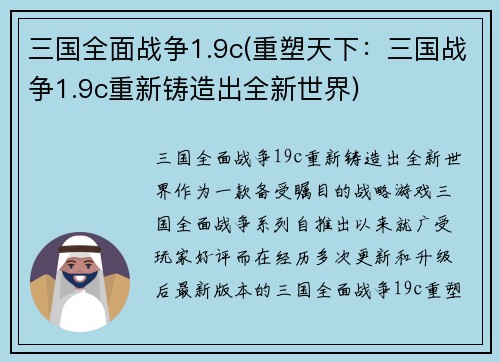 三国全面战争1.9c(重塑天下：三国战争1.9c重新铸造出全新世界)

三国全面战争19c重新铸造出全新世界作为一款备受瞩目的战略游戏三国全面战争系列自推出以来就广受玩家好评而在经历多次更新和升级后最新版本的三国全面战争19c重塑